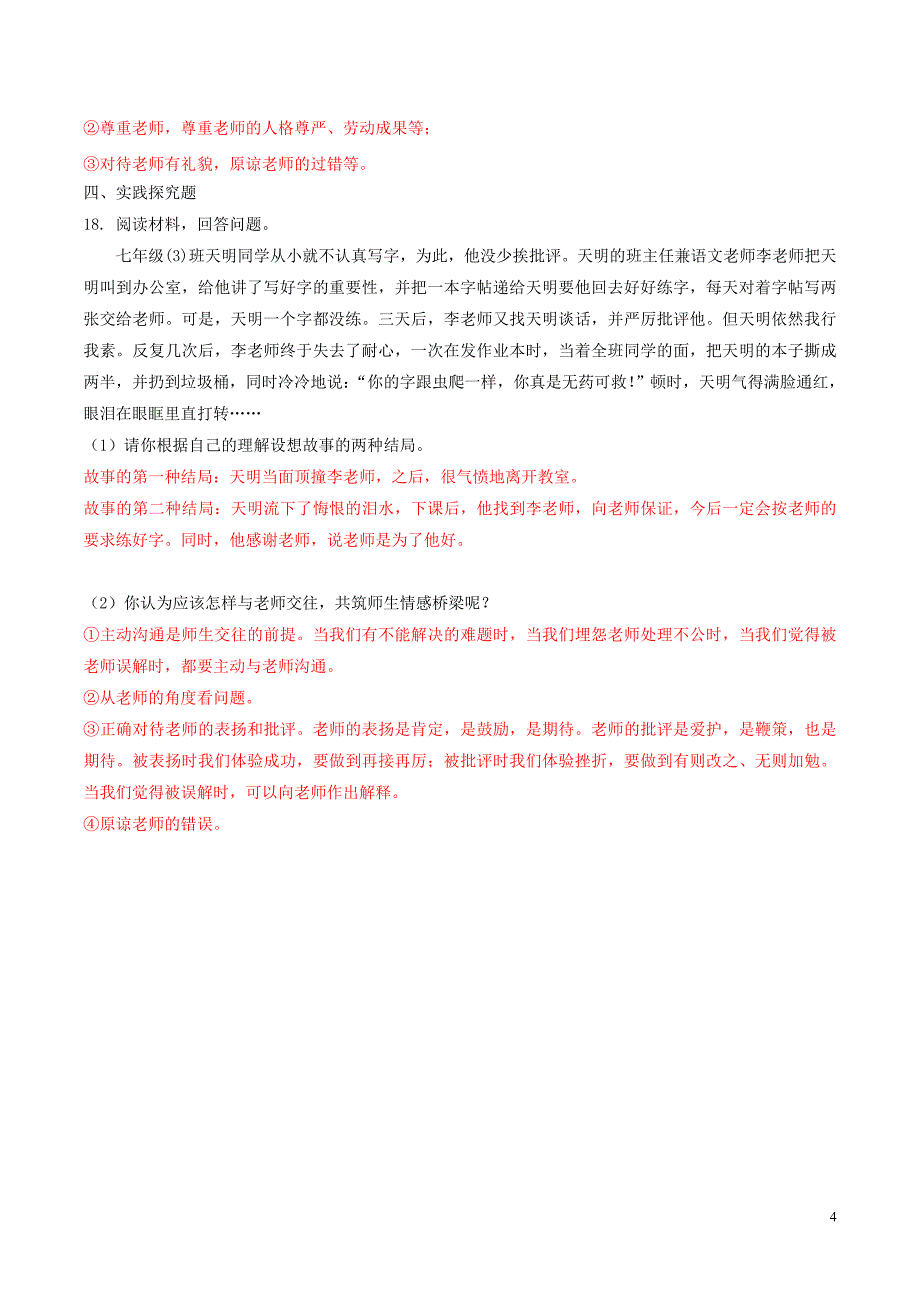 ②尊重老师，尊重老师的人格尊严、劳动成果等；

③对待老师有礼貌，原谅老师的过错等。

四、实践探究题

18. 阅读材料，回答问题。

七年级(3)班天明同学从小就不认真写字，为此，他没少挨批评。天明的班主任兼语文老师李老师把天明叫到办公室，给他讲了写好字的重要性，并把一本字帖递给天明要他回去好好练字，每天对着字帖写两张交给老师。可是，天明一个字都没练。三天后，李老师又找天明谈话，并严厉批评他。但天明依然我行我素。反复几次后，李老师终于失去了耐心，一次在发作业本时，当着全班同学的面，把天明的本子撕成两半，并扔到垃圾桶，同时冷冷地说：“你的字跟虫爬一样，你真是无药可救！”顿时，天明气得满脸通红，眼泪在眼眶里直打转……

（1）请你根据自己的理解设想故事的两种结局。

故事的第一种结局：天明当面顶撞李老师，之后，很气愤地离开教室。

故事的第二种结局：天明流下了悔恨的泪水，下课后，他找到李老师，向老师保证，今后一定会按老师的要求练好字。同时，他感谢老师，说老师是为了他好。

（2）你认为应该怎样与老师交往，共筑师生情感桥梁呢？

①主动沟通是师生交往的前提。当我们有不能解决的难题时，当我们埋怨老师处理不公时，当我们觉得被老师误解时，都要主动与老师沟通。

②从老师的角度看问题。

③正确对待老师的表扬和批评。老师的表扬是肯定，是鼓励，是期待。老师的批评是爱护，是鞭策，也是期待。被表扬时我们体验成功，要做到再接再厉；被批评时我们体验挫折，要做到有则改之、无则加勉。当我们觉得被误解时，可以向老师作出解释。

④原谅老师的错误。

4